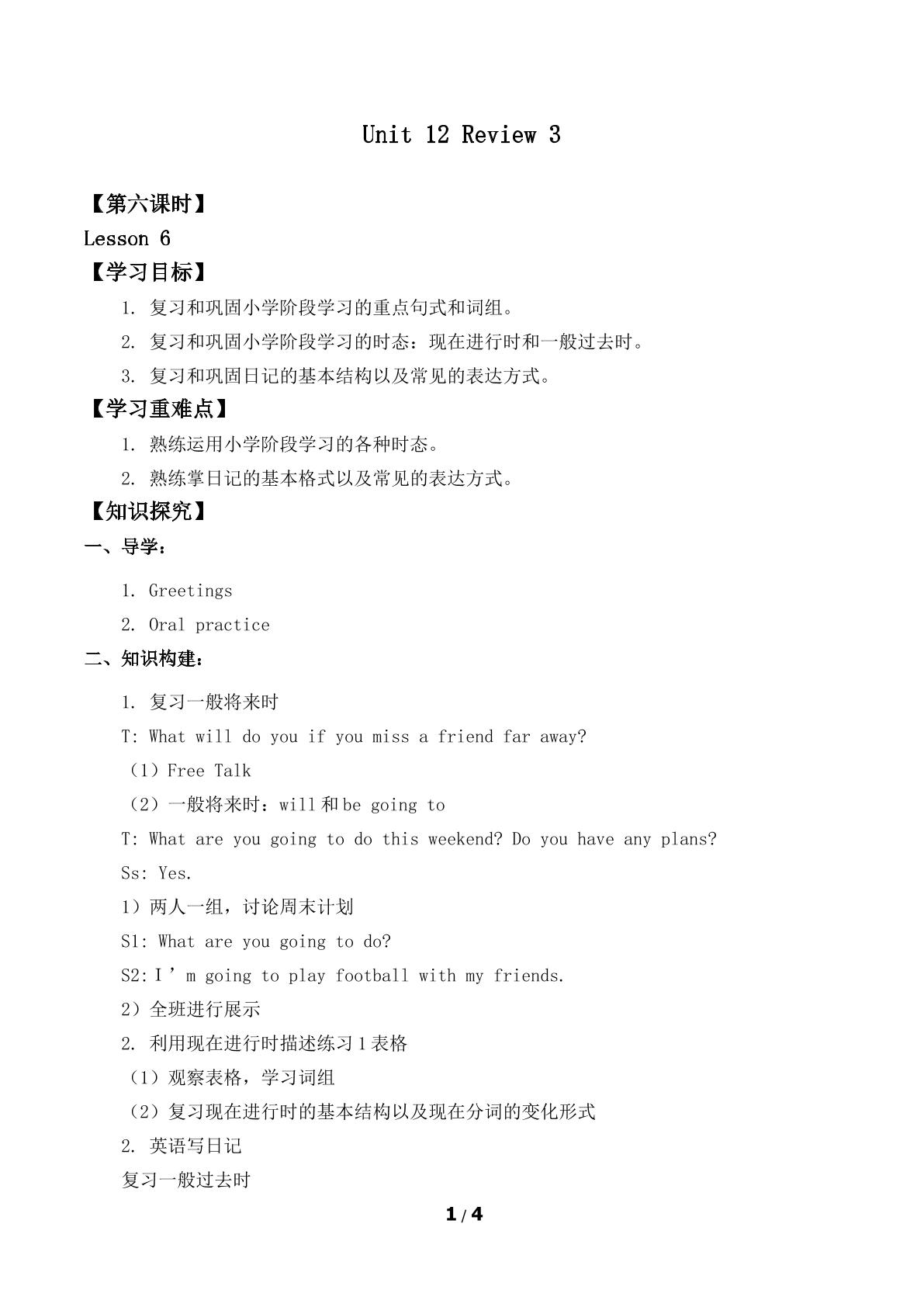 Unit 12 Review 3

【第六课时】

Lesson 6

【学习目标】

1. 复习和巩固小学阶段学习的重点句式和词组。

2. 复习和巩固小学阶段学习的时态：现在进行时和一般过去时。

3. 复习和巩固日记的基本结构以及常见的表达方式。

【学习重难点】

1. 熟练运用小学阶段学习的各种时态。

2. 熟练掌日记的基本格式以及常见的表达方式。

【知识探究】

一、导学：

1. Greetings

2. Oral practice

二、知识构建：

1. 复习一般将来时

T: What will do you if you miss a friend far away?

（1）Free Talk

（2）一般将来时：will和be going to

T: What are you going to do this weekend? Do you have any plans?

Ss: Yes.

1）两人一组，讨论周末计划

S1: What are you going to do?

S2: I'm going to play football with my friends.

2）全班进行展示

2. 利用现在进行时描述练习1表格

（1）观察表格，学习词组

（2）复习现在进行时的基本结构以及现在分词的变化形式

2. 英语写日记

复习一般过去时

1 / 4